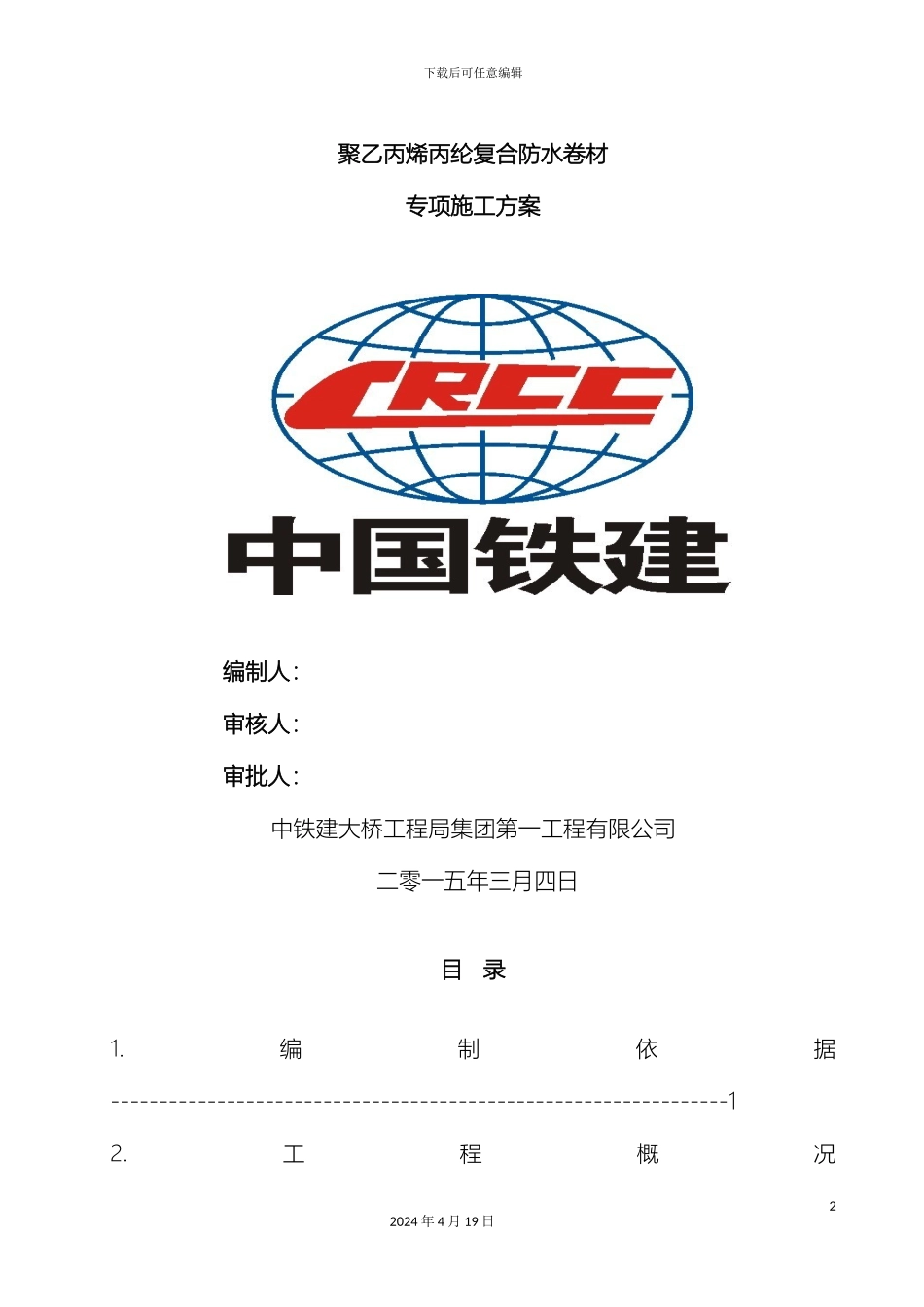 下载后可任意编辑

聚乙丙烯丙纶复合防水卷材

专项施工方案

CRCC

中国铁建

编制人：

审核人：

审批人：

中铁建大桥工程局集团第一工程有限公司

二零一五年三月四日

目 录

1.编制依据 1

2.工程概况

2

2024年4月19日